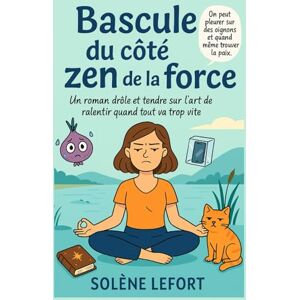 Bascule du côté zen de la force

On peut pleurer sur des oignons et quand même trouver la paix.

Un roman drôle et tendre sur l'art de ralentir quand tout va trop vite

SOLÈNE LEFORT